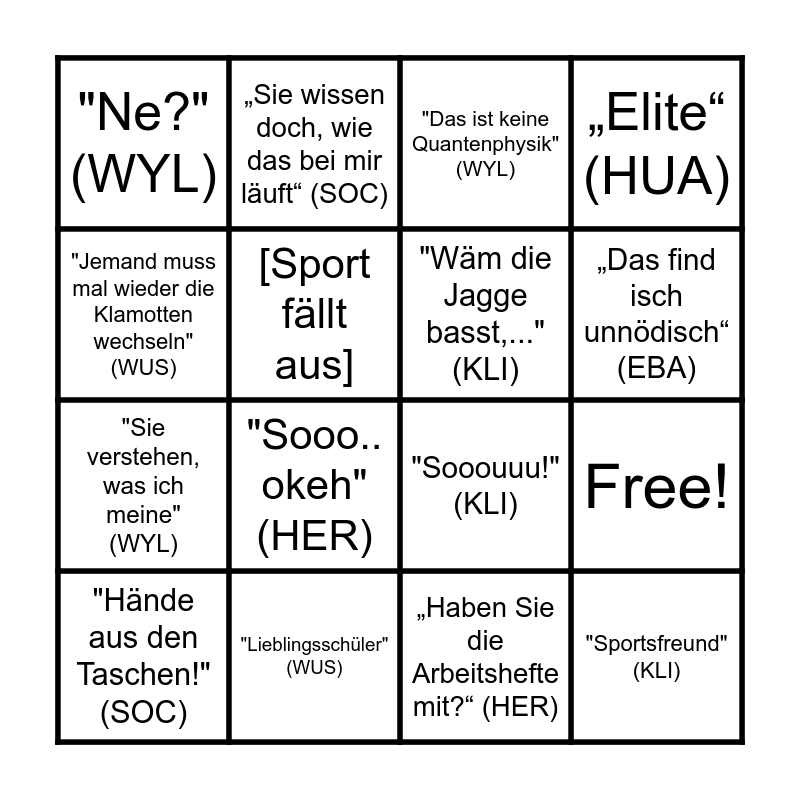 | | | | |
|---|---|---|---|
| "Ne?" (WYL) | „Sie wissen doch, wie das bei mir läuft“ (SOC) | "Das ist keine Quantenphysik" (WYL) | „Elite“ (HUA) |
| "Jemand muss mal wieder die Klamotten wechseln" (WUS) | [Sport fällt aus] | "Wäm die Jagge basst,..." (KLI) | „Das find isch unnödisch“ (EBA) |
| "Sie verstehen, was ich meine" (WYL) | "Sooo.. okeh" (HER) | "Sooouuu!" (KLI) | Free! |
| "Hände aus den Taschen!" (SOC) | "Lieblingsschüler" (WUS) | „Haben Sie die Arbeitshefte mit?“ (HER) | "Sportsfreund" (KLI) |